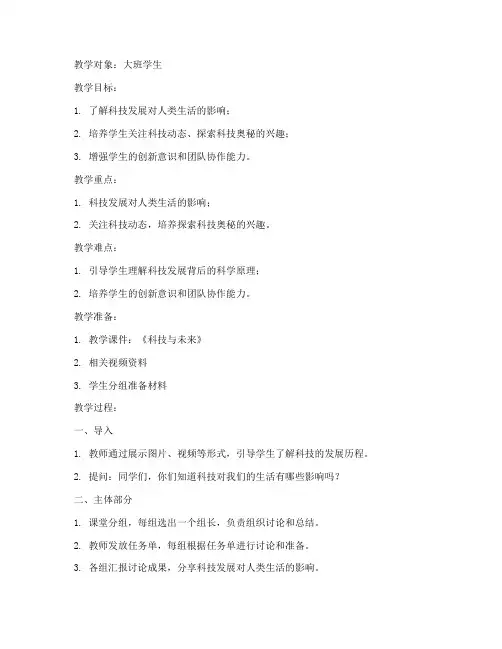 教学对象：大班学生

教学目标：

1. 了解科技发展对人类生活的影响；

2. 培养学生关注科技动态、探索科技奥秘的兴趣；

3. 增强学生的创新意识和团队协作能力。

教学重点：

1. 科技发展对人类生活的影响；

2. 关注科技动态，培养探索科技奥秘的兴趣。

教学难点：

1. 引导学生理解科技发展背后的科学原理；

2. 培养学生的创新意识和团队协作能力。

教学准备：

1. 教学课件：《科技与未来》

2. 相关视频资料

3. 学生分组准备材料

教学过程：

一、导入

1. 教师通过展示图片、视频等形式，引导学生了解科技的发展历程。

2. 提问：同学们，你们知道科技对我们的生活有哪些影响吗？

二、主体部分

1. 课堂分组，每组选出一个组长，负责组织讨论和总结。

2. 教师发放任务单，每组根据任务单进行讨论和准备。

3. 各组汇报讨论成果，分享科技发展对人类生活的影响。